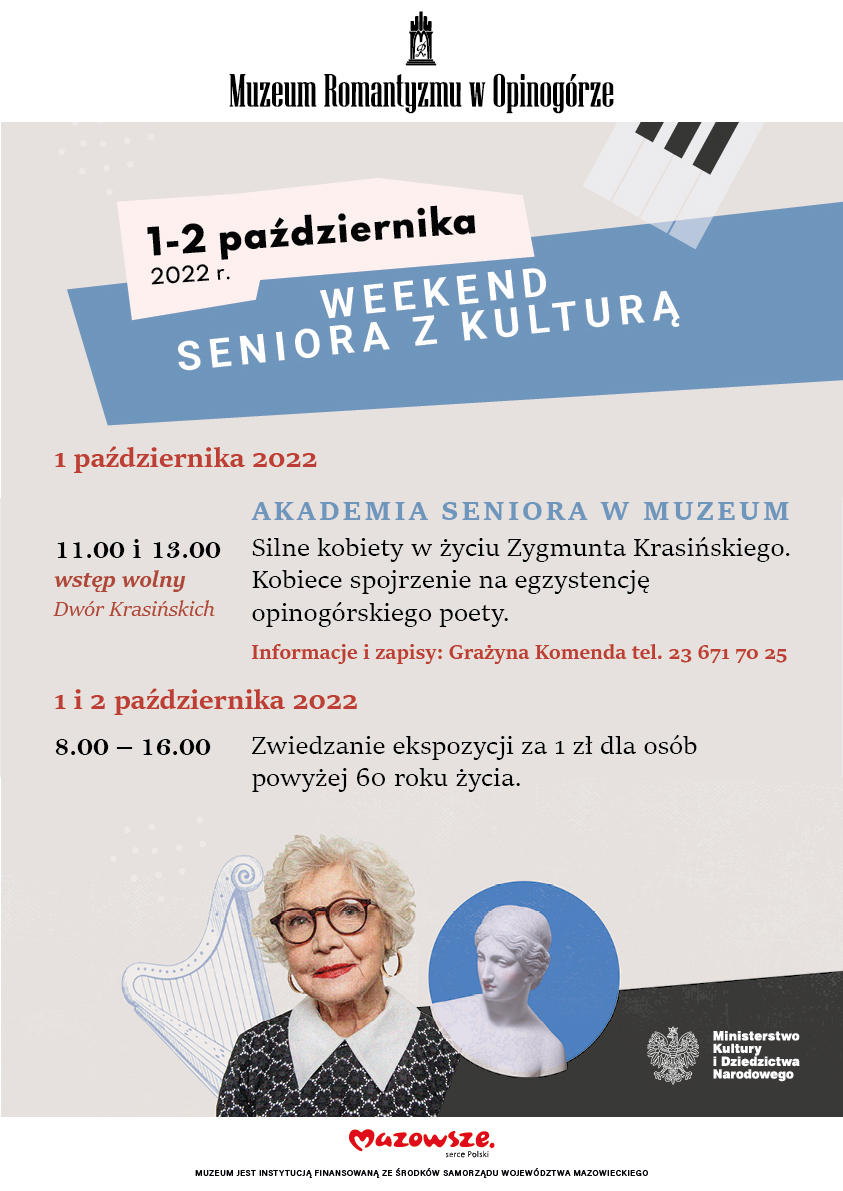 Muzeum Romantyzmu w Opinogórze

1-2 października
2022 r.

WEEKEND
SENIORA Z KULTURĄ

1 października 2022

AKADEMIA SENIORA W MUZEUM

11.00 i 13.00
wstęp wolny
Dwór Krasińskich

Silne kobiety w życiu Zygmunta Krasińskiego. Kobiece spojrzenie na egzystencję opinogórskiego poety.

Informacje i zapisy: Grażyna Komenda tel. 23 671 70 25

1 i 2 października 2022

8.00 – 16.00

Zwiedzanie ekspozycji za 1 zł dla osób powyżej 60 roku życia.

Ministerstwo Kultury i Dziedzictwa Narodowego

Mazowsze.
serce Polski

MUZEUM JEST INSTYTUCJĄ FINANSOWANĄ ZE ŚRODKÓW SAMORZĄDU WOJEWÓDZTWA MAZOWIECKIEGO